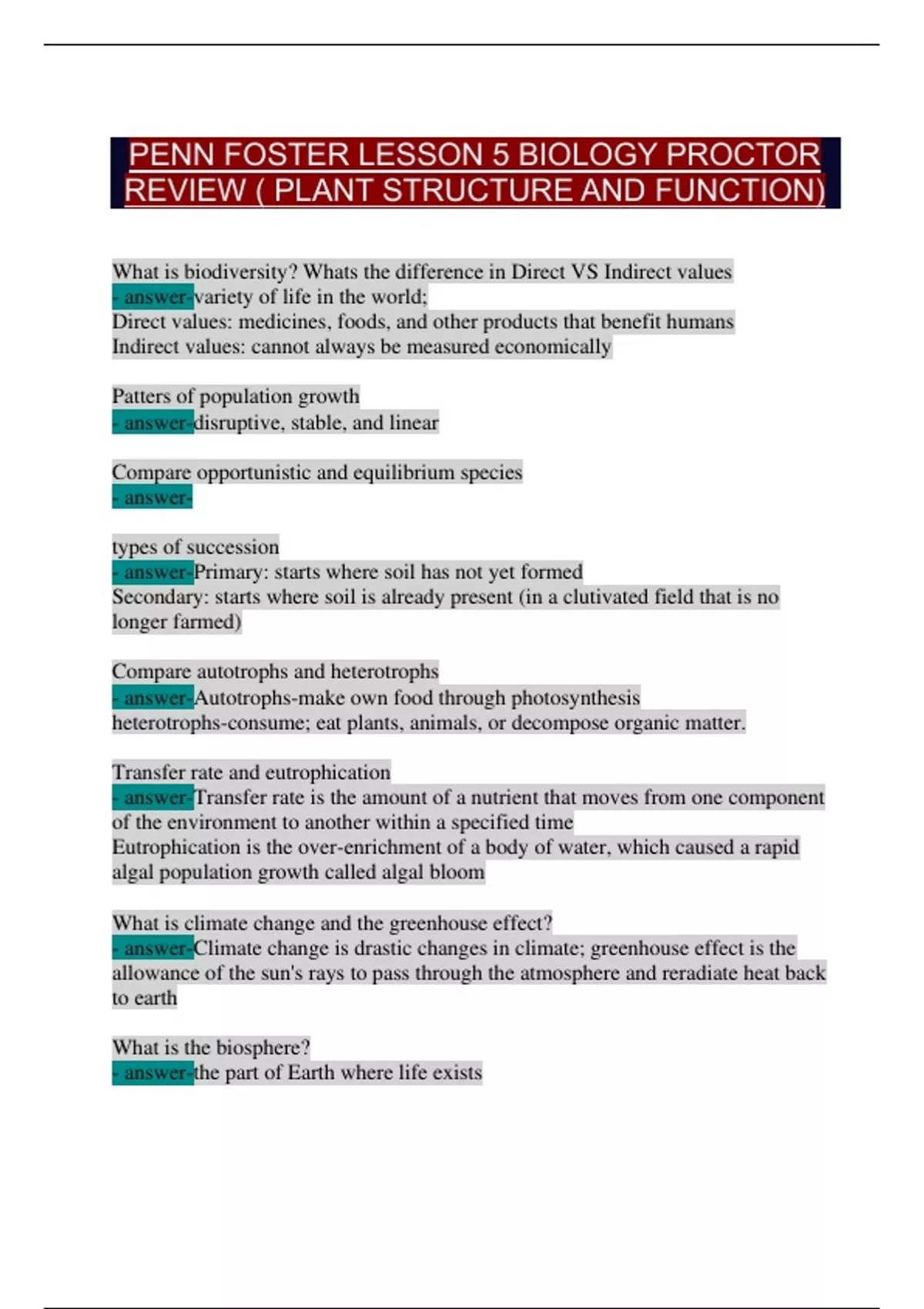 PENN FOSTER LESSON 5 BIOLOGY PROCTOR REVIEW ( PLANT STRUCTURE AND FUNCTION)

What is biodiversity? Whats the difference in Direct VS Indirect values
- answer-variety of life in the world;
Direct values: medicines, foods, and other products that benefit humans
Indirect values: cannot always be measured economically

Patters of population growth
- answer-disruptive, stable, and linear

Compare opportunistic and equilibrium species
- answer-

types of succession
- answer-Primary: starts where soil has not yet formed
Secondary: starts where soil is already present (in a clutivated field that is no longer farmed)

Compare autotrophs and heterotrophs
- answer-Autotrophs-make own food through photosynthesis
heterotrophs-consume; eat plants, animals, or decompose organic matter.

Transfer rate and eutrophication
- answer-Transfer rate is the amount of a nutrient that moves from one component of the environment to another within a specified time
Eutrophication is the over-enrichment of a body of water, which caused a rapid algal population growth called algal bloom

What is climate change and the greenhouse effect?
- answer-Climate change is drastic changes in climate; greenhouse effect is the allowance of the sun's rays to pass through the atmosphere and reradiate heat back to earth

What is the biosphere?
- answer-the part of Earth where life exists